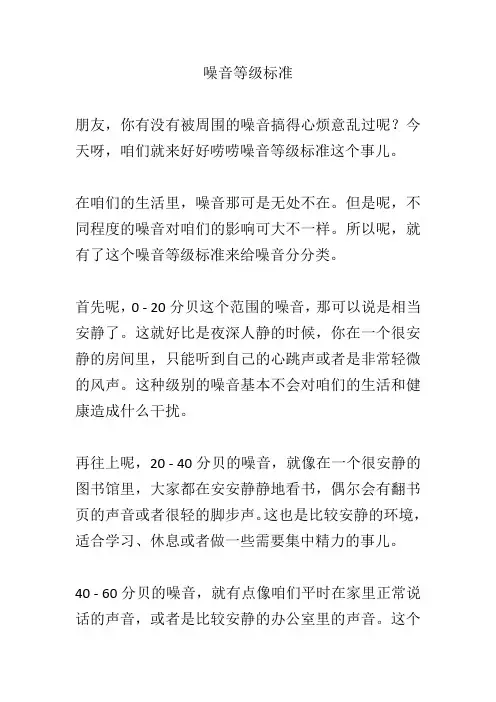 噪音等级标准

朋友，你有没有被周围的噪音搞得心烦意乱过呢？今天呀，咱们就来好好唠唠噪音等级标准这个事儿。

在咱们的生活里，噪音那可是无处不在。但是呢，不同程度的噪音对咱们的影响可大不一样。所以呢，就有了这个噪音等级标准来给噪音分分类。

首先呢，0 - 20 分贝这个范围的噪音，那可以说是相当安静了。这就好比是夜深人静的时候，你在一个很安静的房间里，只能听到自己的心跳声或者是非常轻微的风声。这种级别的噪音基本不会对咱们的生活和健康造成什么干扰。

再往上呢，20 - 40 分贝的噪音，就像在一个很安静的图书馆里，大家都在安安静静地看书，偶尔会有翻书页的声音或者很轻的脚步声。这也是比较安静的环境，适合学习、休息或者做一些需要集中精力的事儿。

40 - 60 分贝的噪音，就有点像咱们平时在家里正常说话的声音，或者是比较安静的办公室里的声音。这个